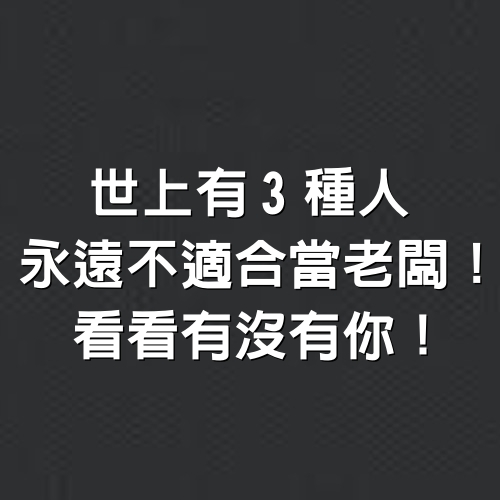 世上有 3 種人
永遠不適合當老闆！
看看有沒有你！